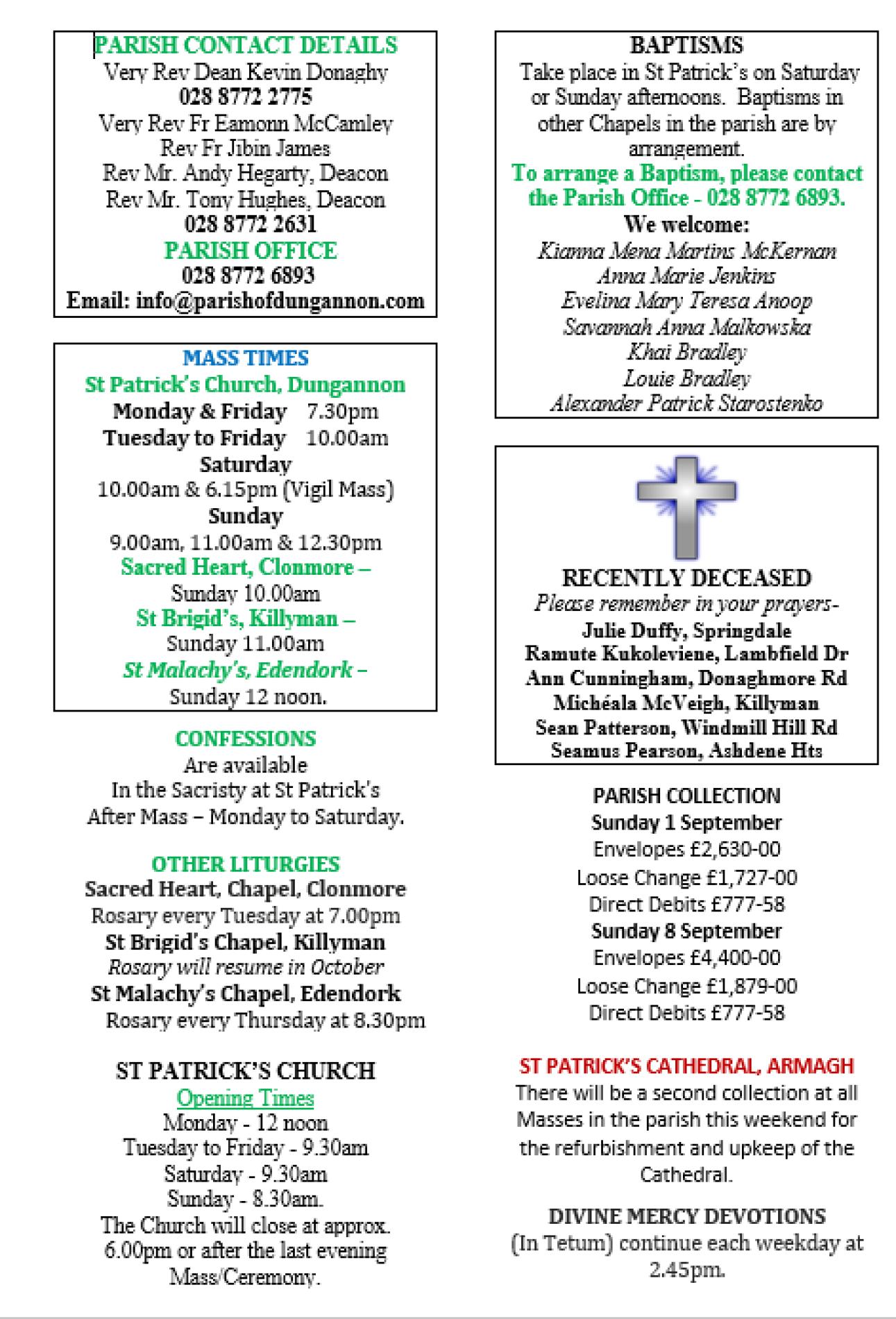 PARISH CONTACT DETAILS
Very Rev Dean Kevin Donaghy
028 8772 2775
Very Rev Fr Eamonn McCamley
Rev Fr Jibin James
Rev Mr. Andy Hegarty, Deacon
Rev Mr. Tony Hughes, Deacon
028 8772 2631
PARISH OFFICE
028 8772 6893
Email: info@parishofdungannon.com

MASS TIMES
St Patrick's Church, Dungannon
Monday & Friday 7.30pm
Tuesday to Friday 10.00am
Saturday
10.00am & 6.15pm (Vigil Mass)
Sunday
9.00am, 11.00am & 12.30pm
Sacred Heart, Clonmore –
Sunday 10.00am
St Brigid's, Killyman –
Sunday 11.00am
St Malachy's, Edendork –
Sunday 12 noon.

CONFESSIONS
Are available
In the Sacristy at St Patrick's
After Mass – Monday to Saturday.

OTHER LITURGIES
Sacred Heart, Chapel, Clonmore
Rosary every Tuesday at 7.00pm
St Brigid's Chapel, Killyman
Rosary will resume in October
St Malachy's Chapel, Edendork
Rosary every Thursday at 8.30pm

ST PATRICK'S CHURCH
Opening Times
Monday - 12 noon
Tuesday to Friday - 9.30am
Saturday - 9.30am
Sunday - 8.30am.
The Church will close at approx. 6.00pm or after the last evening Mass/Ceremony.

BAPTISMS
Take place in St Patrick's on Saturday or Sunday afternoons. Baptisms in other Chapels in the parish are by arrangement.
To arrange a Baptism, please contact the Parish Office - 028 8772 6893.
We welcome:
Kianna Mena Martins McKernan
Anna Marie Jenkins
Evelina Mary Teresa Anoop
Savannah Anna Malkowska
Khai Bradley
Louie Bradley
Alexander Patrick Starostenko

RECENTLY DECEASED
Please remember in your prayers-
Julie Duffy, Springdale
Ramute Kukoleviene, Lambfield Dr
Ann Cunningham, Donaghmore Rd
Michéala McVeigh, Killyman
Sean Patterson, Windmill Hill Rd
Seamus Pearson, Ashdene Hts

PARISH COLLECTION
Sunday 1 September
Envelopes £2,630-00
Loose Change £1,727-00
Direct Debits £777-58
Sunday 8 September
Envelopes £4,400-00
Loose Change £1,879-00
Direct Debits £777-58

ST PATRICK'S CATHEDRAL, ARMAGH
There will be a second collection at all Masses in the parish this weekend for the refurbishment and upkeep of the Cathedral.

DIVINE MERCY DEVOTIONS
(In Tetum) continue each weekday at 2.45pm.